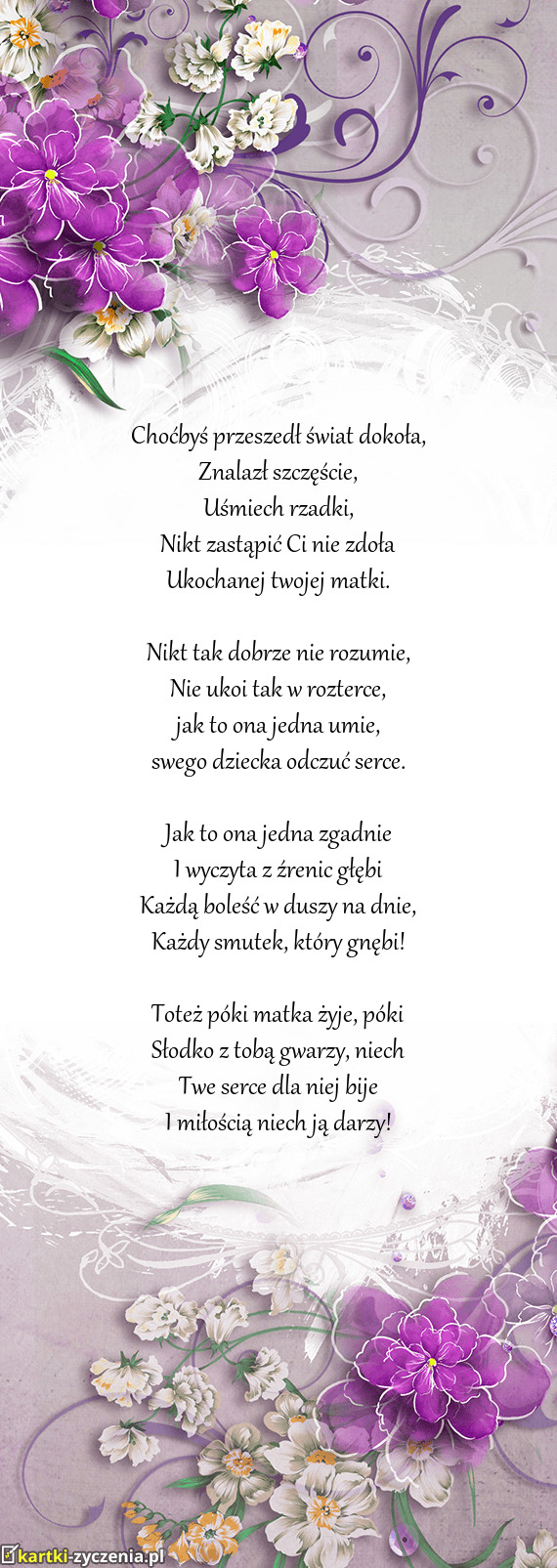 Choćbyś przeszedł świat dokoła,
Znalazł szczęście,
Uśmiech rzadki,
Nikt zastąpić Ci nie zdoła
Ukochanej twojej matki.

Nikt tak dobrze nie rozumie,
Nie ukoi tak w rozterce,
jak to ona jedna umie,
swego dziecka odczuć serce.

Jak to ona jedna zgadnie
I wyczyta z źrenic głębi
Każdą boleść w duszy na dnie,
Każdy smutek, który gnębi!

Toteż póki matka żyje, póki
Słodko z tobą gwarzy, niech
Twe serce dla niej bije
I miłością niech ją darzy!

kartki-zyczenia.pl